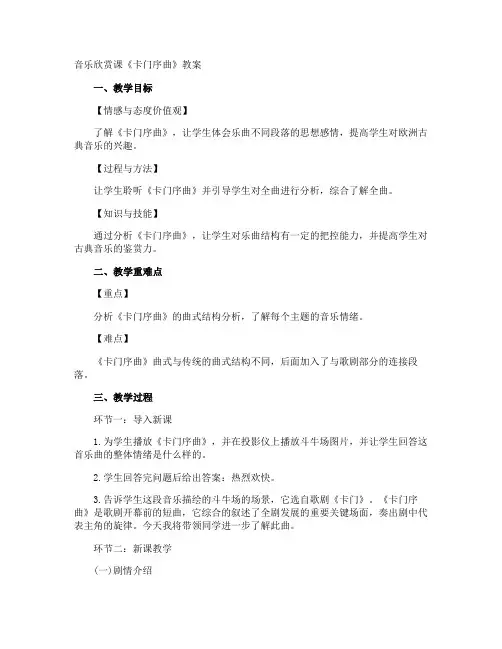 音乐欣赏课《卡门序曲》教案

一、教学目标

【情感与态度价值观】

了解《卡门序曲》，让学生体会乐曲不同段落的思想感情，提高学生对欧洲古典音乐的兴趣。

【过程与方法】

让学生聆听《卡门序曲》并引导学生对全曲进行分析，综合了解全曲。

【知识与技能】

通过分析《卡门序曲》，让学生对乐曲结构有一定的把控能力，并提高学生对古典音乐的鉴赏力。

二、教学重难点

【重点】

分析《卡门序曲》的曲式结构分析，了解每个主题的音乐情绪。

【难点】

《卡门序曲》曲式与传统的曲式结构不同，后面加入了与歌剧部分的连接段落。

三、教学过程

环节一：导入新课

1.为学生播放《卡门序曲》，并在投影仪上播放斗牛场图片，并让学生回答这音乐曲的整体情绪是什么样的。

2.学生回答完问题后给出答案：热烈欢快。

3.告诉学生这段音乐描绘的斗牛场的场景，它选自歌剧《卡门》，《卡门序曲》是歌剧开幕前的短曲，它综合的叙述了全剧发展的重要关键场面，奏出剧中代表主角的旋律。今天我将带领同学进一步了解此曲。

环节二：新课教学

(一)剧情介绍